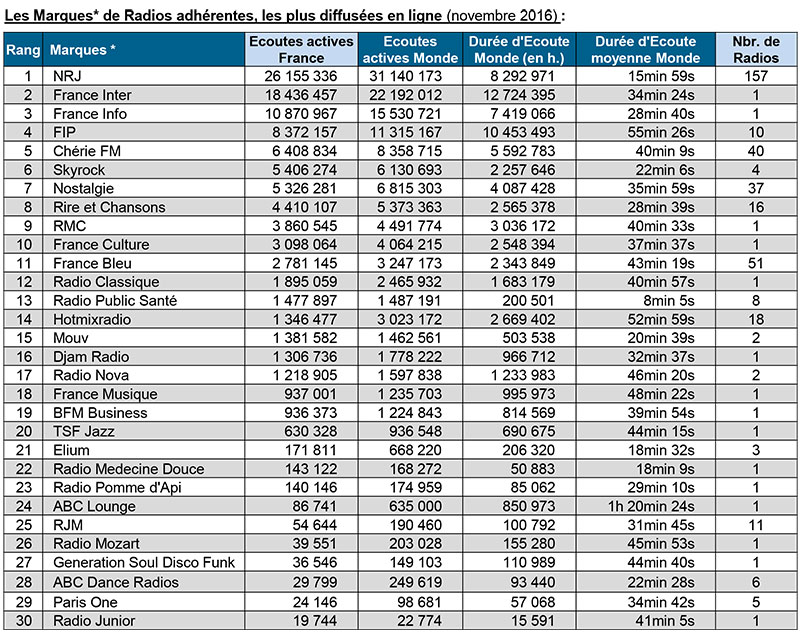 Les Marques* de Radios adhérentes, les plus diffusées en ligne (novembre 2016) :

| Rang | Marques * | Ecoutes actives France | Ecoutes actives Monde | Durée d'Ecoute Monde (en h.) | Durée d'Ecoute moyenne Monde | Nbr. de Radios |
|---|---|---|---|---|---|---|
| 1 | NRJ | 26 155 336 | 31 140 173 | 8 292 971 | 15min 59s | 157 |
| 2 | France Inter | 18 436 457 | 22 192 012 | 12 724 395 | 34min 24s | 1 |
| 3 | France Info | 10 870 967 | 15 530 721 | 7 419 066 | 28min 40s | 1 |
| 4 | FIP | 8 372 157 | 11 315 167 | 10 453 493 | 55min 26s | 10 |
| 5 | Chérie FM | 6 408 834 | 8 358 715 | 5 592 783 | 40min 9s | 40 |
| 6 | Skyrock | 5 406 274 | 6 130 693 | 2 257 646 | 22min 6s | 4 |
| 7 | Nostalgie | 5 326 281 | 6 815 303 | 4 087 428 | 35min 59s | 37 |
| 8 | Rire et Chansons | 4 410 107 | 5 373 363 | 2 565 378 | 28min 39s | 16 |
| 9 | RMC | 3 860 545 | 4 491 774 | 3 036 172 | 40min 33s | 1 |
| 10 | France Culture | 3 098 064 | 4 064 215 | 2 548 394 | 37min 37s | 1 |
| 11 | France Bleu | 2 781 145 | 3 247 173 | 2 343 849 | 43min 19s | 51 |
| 12 | Radio Classique | 1 895 059 | 2 465 932 | 1 683 179 | 40min 57s | 1 |
| 13 | Radio Public Santé | 1 477 897 | 1 487 191 | 200 501 | 8min 5s | 8 |
| 14 | Hotmixradio | 1 346 477 | 3 023 172 | 2 669 402 | 52min 59s | 18 |
| 15 | Mouv | 1 381 582 | 1 462 561 | 503 538 | 20min 39s | 2 |
| 16 | Djam Radio | 1 306 736 | 1 778 222 | 966 712 | 32min 37s | 1 |
| 17 | Radio Nova | 1 218 905 | 1 597 838 | 1 233 983 | 46min 20s | 2 |
| 18 | France Musique | 937 001 | 1 235 703 | 995 973 | 48min 22s | 1 |
| 19 | BFM Business | 936 373 | 1 224 843 | 814 569 | 39min 54s | 1 |
| 20 | TSF Jazz | 630 328 | 936 548 | 690 675 | 44min 15s | 1 |
| 21 | Elium | 171 811 | 668 220 | 206 320 | 18min 32s | 3 |
| 22 | Radio Medecine Douce | 143 122 | 168 272 | 50 883 | 18min 9s | 1 |
| 23 | Radio Pomme d'Api | 140 146 | 174 959 | 85 062 | 29min 10s | 1 |
| 24 | ABC Lounge | 86 741 | 635 000 | 850 973 | 1h 20min 24s | 1 |
| 25 | RJM | 54 644 | 190 460 | 100 792 | 31min 45s | 11 |
| 26 | Radio Mozart | 39 551 | 203 028 | 155 280 | 45min 53s | 1 |
| 27 | Generation Soul Disco Funk | 36 546 | 149 103 | 110 989 | 44min 40s | 1 |
| 28 | ABC Dance Radios | 29 799 | 249 619 | 93 440 | 22min 28s | 6 |
| 29 | Paris One | 24 146 | 98 681 | 57 068 | 34min 42s | 5 |
| 30 | Radio Junior | 19 744 | 22 774 | 15 591 | 41min 5s | 1 |